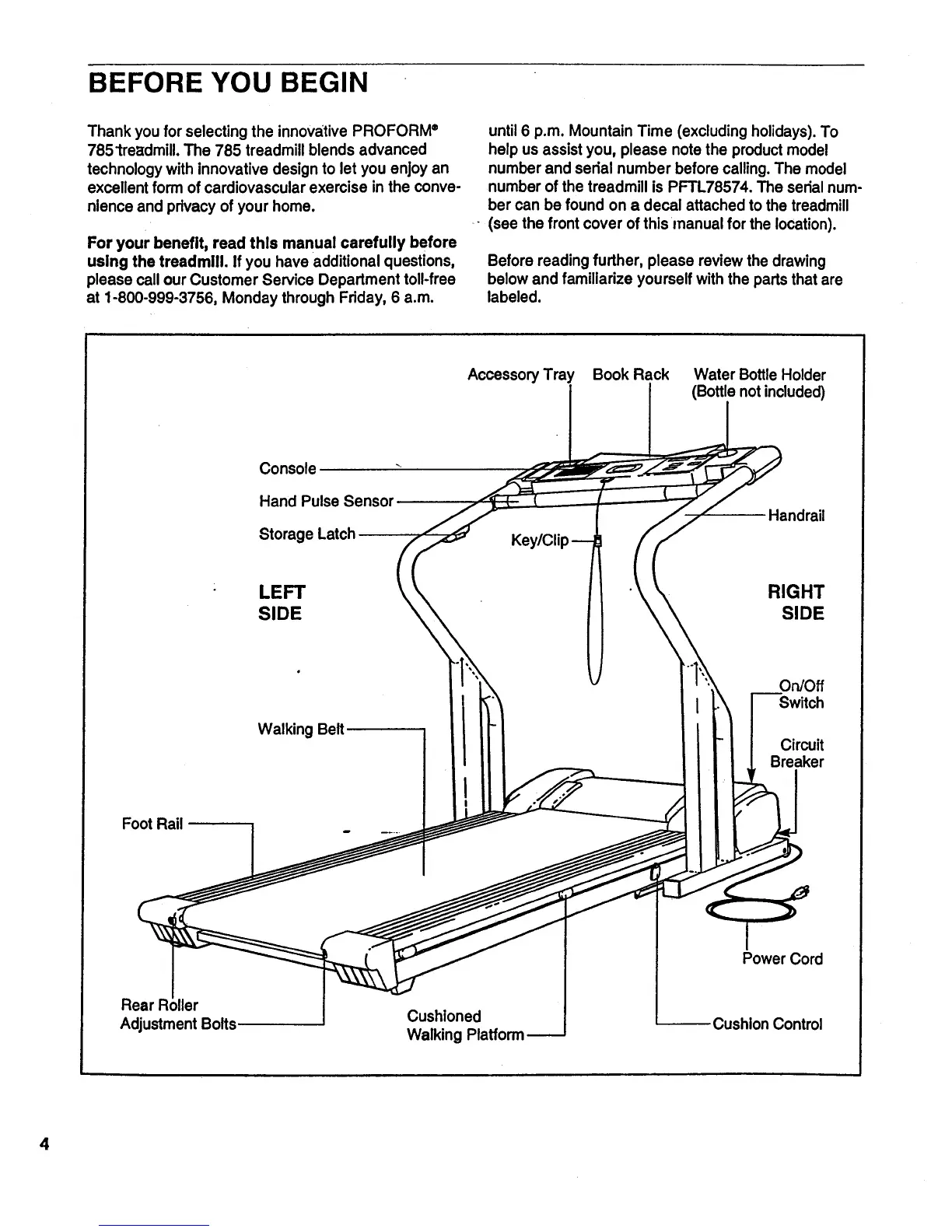 BEFORE YOU BEGIN

Thank you for selecting the innovative PROFORM® 785 treadmill. The 785 treadmill blends advanced technology with innovative design to let you enjoy an excellent form of cardiovascular exercise in the convenience and privacy of your home.

For your benefit, read this manual carefully before using the treadmill. If you have additional questions, please call our Customer Service Department toll-free at 1-800-999-3756, Monday through Friday, 6 a.m. until 6 p.m. Mountain Time (excluding holidays). To help us assist you, please note the product model number and serial number before calling. The model number of the treadmill is PFTL78574. The serial number can be found on a decal attached to the treadmill (see the front cover of this manual for the location).

Before reading further, please review the drawing below and familiarize yourself with the parts that are labeled.

Accessory Tray
Book Rack
Water Bottle Holder (Bottle not included)
Console
Hand Pulse Sensor
Storage Latch
Key/Clip
Handrail
LEFT SIDE
RIGHT SIDE
On/Off Switch
Circuit Breaker
Walking Belt
Foot Rail
Power Cord
Rear Roller Adjustment Bolts
Cushioned Walking Platform
Cushion Control

4